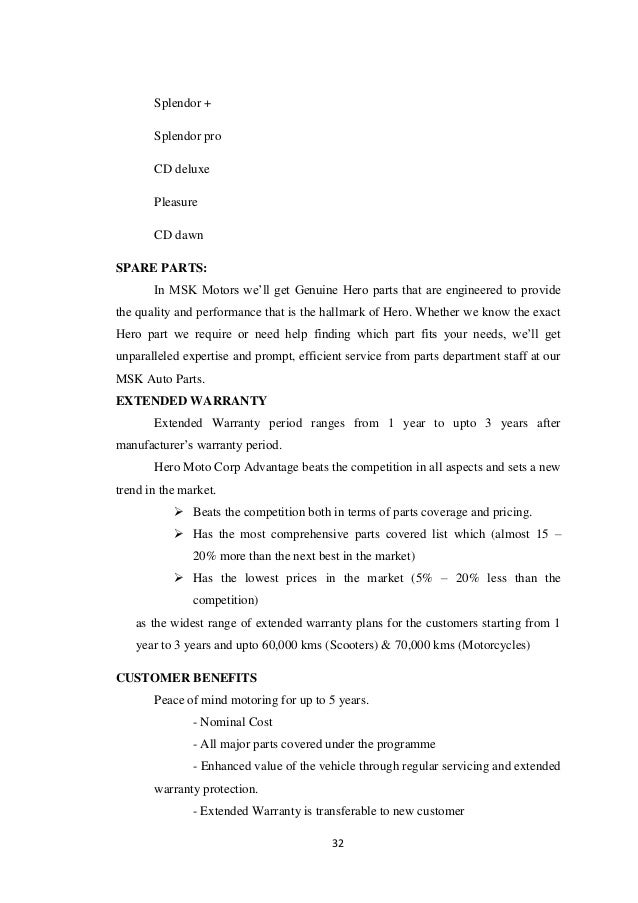 Splendor +

Splendor pro

CD deluxe

Pleasure

CD dawn

SPARE PARTS:

In MSK Motors we'll get Genuine Hero parts that are engineered to provide the quality and performance that is the hallmark of Hero. Whether we know the exact Hero part we require or need help finding which part fits your needs, we'll get unparalleled expertise and prompt, efficient service from parts department staff at our MSK Auto Parts.

EXTENDED WARRANTY

Extended Warranty period ranges from 1 year to upto 3 years after manufacturer's warranty period.

Hero Moto Corp Advantage beats the competition in all aspects and sets a new trend in the market.

➢ Beats the competition both in terms of parts coverage and pricing.

➢ Has the most comprehensive parts covered list which (almost 15 – 20% more than the next best in the market)

➢ Has the lowest prices in the market (5% – 20% less than the competition)

as the widest range of extended warranty plans for the customers starting from 1 year to 3 years and upto 60,000 kms (Scooters) & 70,000 kms (Motorcycles)

CUSTOMER BENEFITS

Peace of mind motoring for up to 5 years.

- Nominal Cost

- All major parts covered under the programme

- Enhanced value of the vehicle through regular servicing and extended warranty protection.

- Extended Warranty is transferable to new customer

32